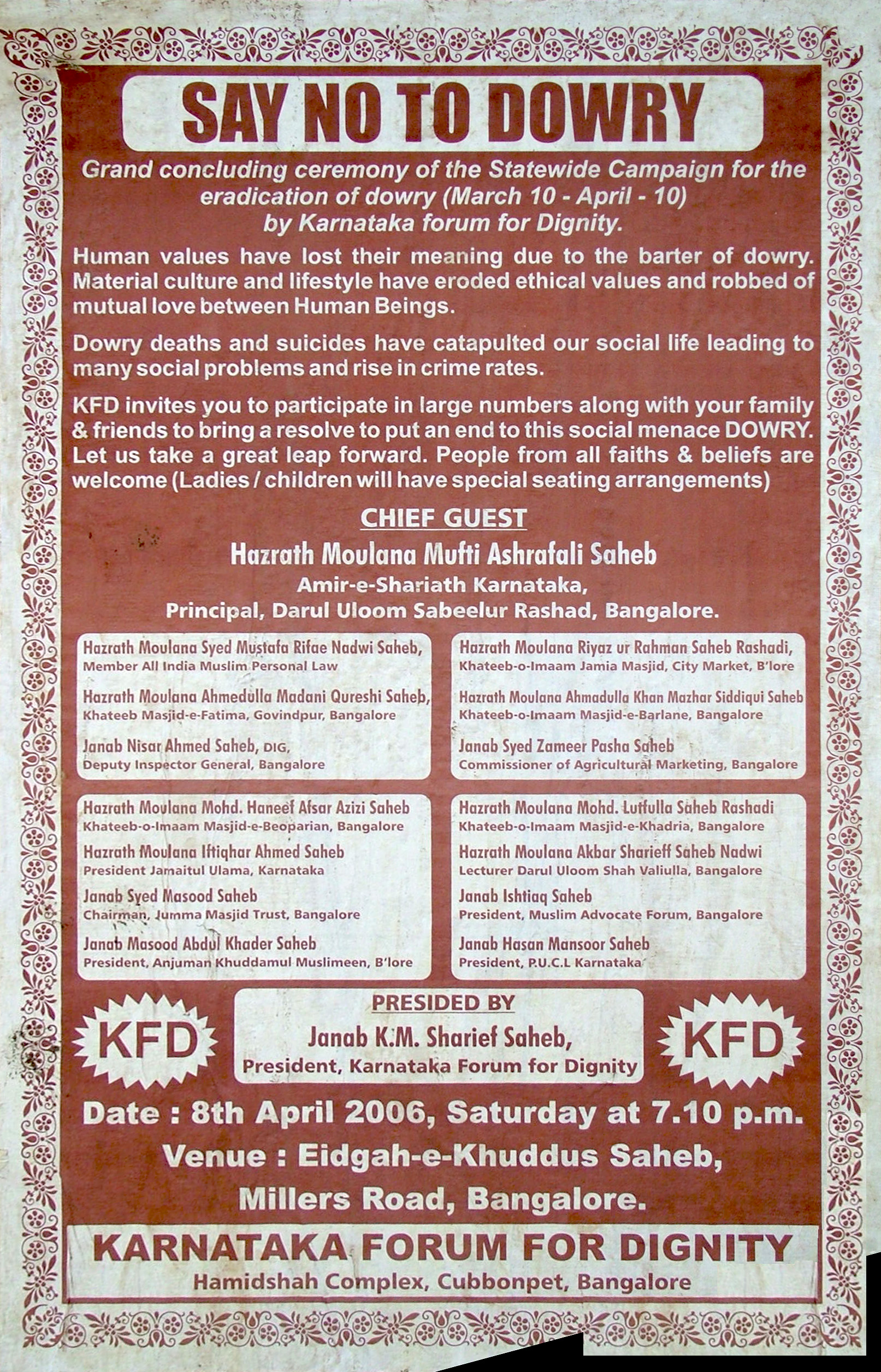 SAY NO TO DOWRY

Grand concluding ceremony of the Statewide Campaign for the eradication of dowry (March 10 - April - 10) by Karnataka forum for Dignity.

Human values have lost their meaning due to the barter of dowry. Material culture and lifestyle have eroded ethical values and robbed of mutual love between Human Beings.

Dowry deaths and suicides have catapulted our social life leading to many social problems and rise in crime rates.

KFD invites you to participate in large numbers along with your family & friends to bring a resolve to put an end to this social menace DOWRY. Let us take a great leap forward. People from all faiths & beliefs are welcome (Ladies / children will have special seating arrangements)

CHIEF GUEST

Hazrath Moulana Mufti Ashrafali Saheb

Amir-e-Shariath Karnataka,
Principal, Darul Uloom Sabeelur Rashad, Bangalore.

Hazrath Moulana Syed Mustafa Rifae Nadwi Saheb,
Member All India Muslim Personal Law

Hazrath Moulana Ahmedulla Madani Qureshi Saheb,
Khateeb Masjid-e-Fatima, Govindpur, Bangalore

Janab Nisar Ahmed Saheb, DIG,
Deputy Inspector General, Bangalore

Hazrath Moulana Riyaz ur Rahman Saheb Rashadi,
Khateeb-o-Imaam Jamia Masjid, City Market, B'lore

Hazrath Moulana Ahmadulla Khan Mazhar Siddiqui Saheb
Khateeb-o-Imaam Masjid-e-Barlane, Bangalore

Janab Syed Zameer Pasha Saheb
Commissioner of Agricultural Marketing, Bangalore

Hazrath Moulana Mohd. Haneef Afsar Azizi Saheb
Khateeb-o-Imaam Masjid-e-Beoparian, Bangalore

Hazrath Moulana Iftiqhar Ahmed Saheb
President Jamaitul Ulama, Karnataka

Janab Syed Masood Saheb
Chairman, Jumma Masjid Trust, Bangalore

Janab Masood Abdul Khader Saheb
President, Anjuman Khuddamul Muslimeen, B'lore

Hazrath Moulana Mohd. Lutfulla Saheb Rashadi
Khateeb-o-Imaam Masjid-e-Khadria, Bangalore

Hazrath Moulana Akbar Sharieff Saheb Nadwi
Lecturer Darul Uloom Shah Valiulla, Bangalore

Janab Ishtiaq Saheb
President, Muslim Advocate Forum, Bangalore

Janab Hasan Mansoor Saheb
President, P.U.C.L Karnataka

KFD

PRESIDED BY
Janab K.M. Sharief Saheb,
President, Karnataka Forum for Dignity

KFD

Date : 8th April 2006, Saturday at 7.10 p.m.
Venue : Eidgah-e-Khuddus Saheb,
Millers Road, Bangalore.

KARNATAKA FORUM FOR DIGNITY
Hamidshah Complex, Cubbonpet, Bangalore